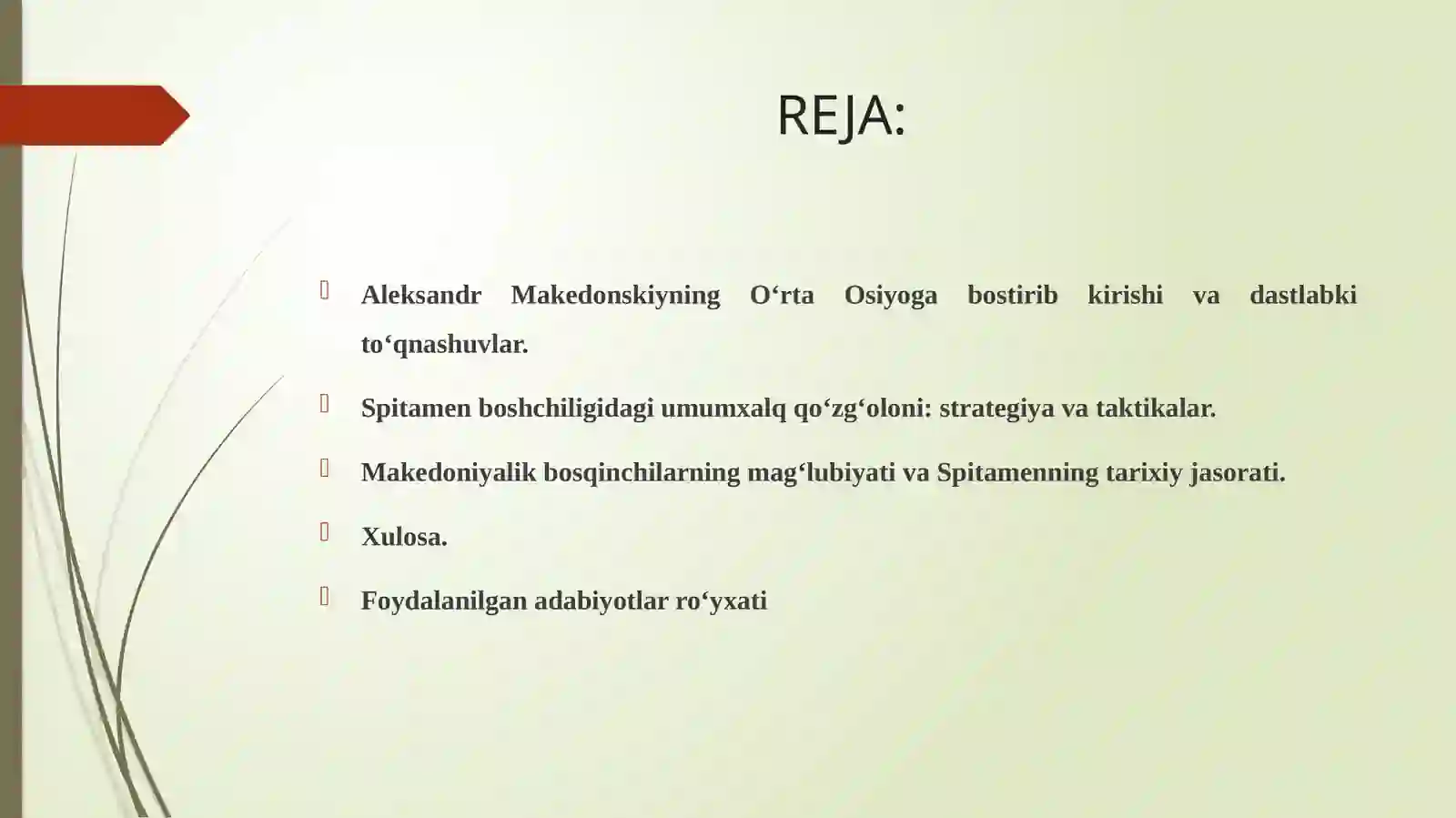 REJA:

Aleksandr Makedonskiyning O‘rta Osiyoga bostirib kirishi va dastlabki to‘qnashuvlar.

Spitamen boshchiligidagi umumxalq qo‘zg‘oloni: strategiya va taktikalar.

Makedoniyalik bosqinchilarning mag‘lubiyati va Spitamenning tarixiy jasorati.

Xulosa.

Foydalanilgan adabiyotlar ro‘yxati